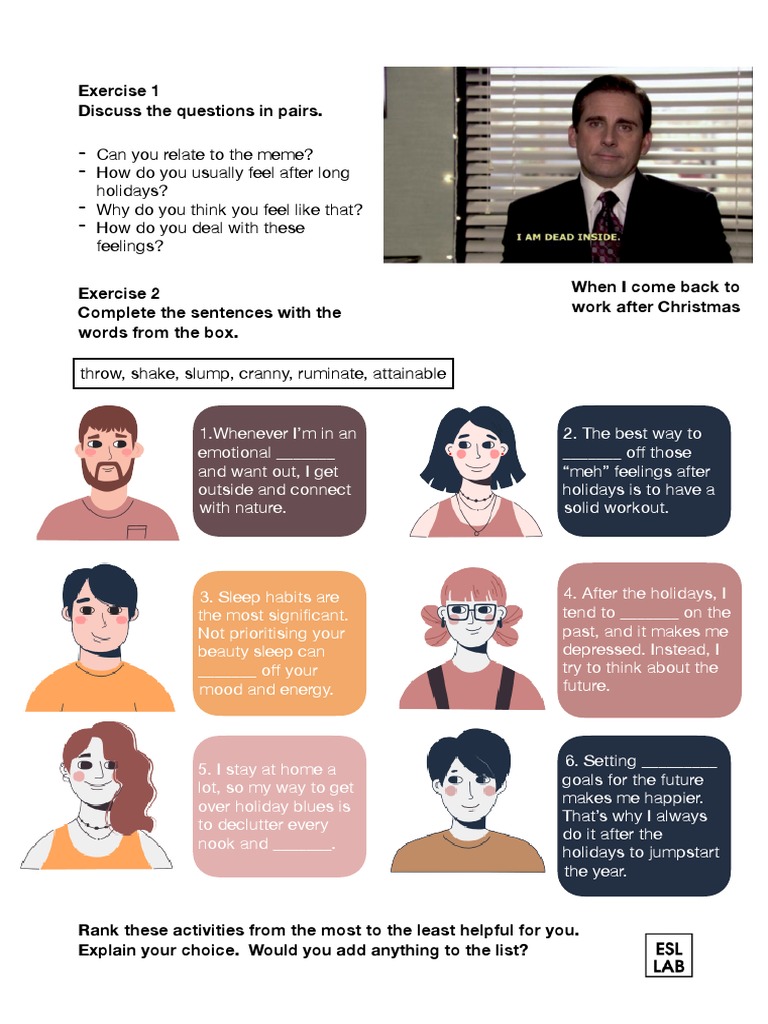 Exercise 1
Discuss the questions in pairs.

- Can you relate to the meme?
- How do you usually feel after long holidays?
- Why do you think you feel like that?
- How do you deal with these feelings?

I AM DEAD INSIDE.

When I come back to work after Christmas

Exercise 2
Complete the sentences with the words from the box.

throw, shake, slump, cranny, ruminate, attainable

1.Whenever I'm in an emotional _______ and want out, I get outside and connect with nature.

2. The best way to _______ off those "meh" feelings after holidays is to have a solid workout.

3. Sleep habits are the most significant. Not prioritising your beauty sleep can _______ off your mood and energy.

4. After the holidays, I tend to _______ on the past, and it makes me depressed. Instead, I try to think about the future.

5. I stay at home a lot, so my way to get over holiday blues is to declutter every nook and _______.

6. Setting _________ goals for the future makes me happier. That's why I always do it after the holidays to jumpstart the year.

Rank these activities from the most to the least helpful for you. Explain your choice. Would you add anything to the list?

ESL LAB